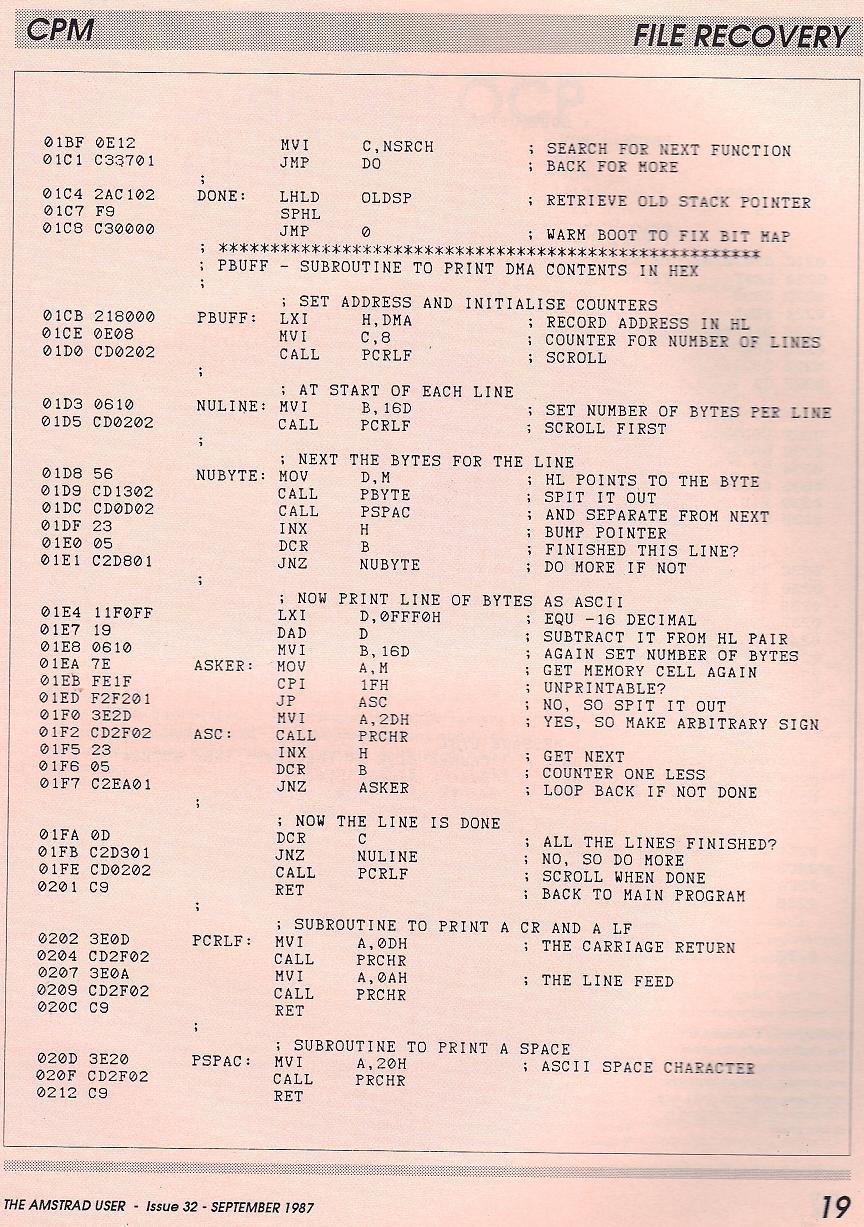 CPM

FILE RECOVERY

01BF 0E12 MVI C,NSRCH ; SEARCH FOR NEXT FUNCTION
01C1 C33701 JMP DO ; BACK FOR MORE
;
01C4 2AC102 DONE: LHLD OLDSP ; RETRIEVE OLD STACK POINTER
01C7 F9 SPHL
01C8 C30000 JMP 0 ; WARM BOOT TO FIX BIT MAP
; ***************************************************
; PBUFF - SUBROUTINE TO PRINT DMA CONTENTS IN HEX
;
; SET ADDRESS AND INITIALISE COUNTERS
01CB 218000 PBUFF: LXI H,DMA ; RECORD ADDRESS IN HL
01CE 0E08 MVI C,8 ; COUNTER FOR NUMBER OF LINES
01D0 CD0202 CALL PCRLF ; SCROLL
;
; AT START OF EACH LINE
01D3 0610 NULINE: MVI B,16D ; SET NUMBER OF BYTES PER LINE
01D5 CD0202 CALL PCRLF ; SCROLL FIRST
;
; NEXT THE BYTES FOR THE LINE
01D8 56 NUBYTE: MOV D,M ; HL POINTS TO THE BYTE
01D9 CD1302 CALL PBYTE ; SPIT IT OUT
01DC CD0D02 CALL PSPAC ; AND SEPARATE FROM NEXT
01DF 23 INX H ; BUMP POINTER
01E0 05 DCR B ; FINISHED THIS LINE?
01E1 C2D801 JNZ NUBYTE ; DO MORE IF NOT
;
; NOW PRINT LINE OF BYTES AS ASCII
01E4 11F0FF LXI D,0FFF0H ; EQU -16 DECIMAL
01E7 19 DAD D ; SUBTRACT IT FROM HL PAIR
01E8 0610 MVI B,16D ; AGAIN SET NUMBER OF BYTES
01EA 7E ASKER: MOV A,M ; GET MEMORY CELL AGAIN
01EB FE1F CPI 1FH ; UNPRINTABLE?
01ED F2F201 JP ASC ; NO, SO SPIT IT OUT
01F0 3E2D MVI A,2DH ; YES, SO MAKE ARBITRARY SIGN
01F2 CD2F02 ASC: CALL PRCHR
01F5 23 INX H ; GET NEXT
01F6 05 DCR B ; COUNTER ONE LESS
01F7 C2EA01 JNZ ASKER ; LOOP BACK IF NOT DONE
;
; NOW THE LINE IS DONE
01FA 0D DCR C ; ALL THE LINES FINISHED?
01FB C2D301 JNZ NULINE ; NO, SO DO MORE
01FE CD0202 CALL PCRLF ; SCROLL WHEN DONE
0201 C9 RET ; BACK TO MAIN PROGRAM
;
; SUBROUTINE TO PRINT A CR AND A LF
0202 3E0D PCRLF: MVI A,0DH ; THE CARRIAGE RETURN
0204 CD2F02 CALL PRCHR
0207 3E0A MVI A,0AH ; THE LINE FEED
0209 CD2F02 CALL PRCHR
020C C9 RET
;
; SUBROUTINE TO PRINT A SPACE
020D 3E20 PSPAC: MVI A,20H ; ASCII SPACE CHARACTER
020F CD2F02 CALL PRCHR
0212 C9 RET

THE AMSTRAD USER - Issue 32 - SEPTEMBER 1987

19